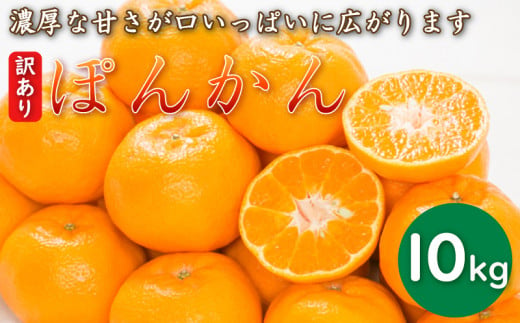 濃厚な甘さが口いっぱいに広がります

訳あり

ぽんかん

10kg